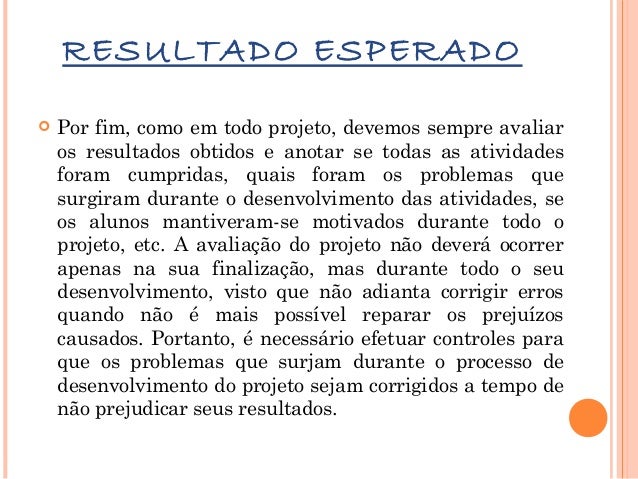 RESULTADO ESPERADO

Por fim, como em todo projeto, devemos sempre avaliar os resultados obtidos e anotar se todas as atividades foram cumpridas, quais foram os problemas que surgiram durante o desenvolvimento das atividades, se os alunos mantiveram-se motivados durante todo o projeto, etc. A avaliação do projeto não deverá ocorrer apenas na sua finalização, mas durante todo o seu desenvolvimento, visto que não adianta corrigir erros quando não é mais possível reparar os prejuízos causados. Portanto, é necessário efetuar controles para que os problemas que surjam durante o processo de desenvolvimento do projeto sejam corrigidos a tempo de não prejudicar seus resultados.